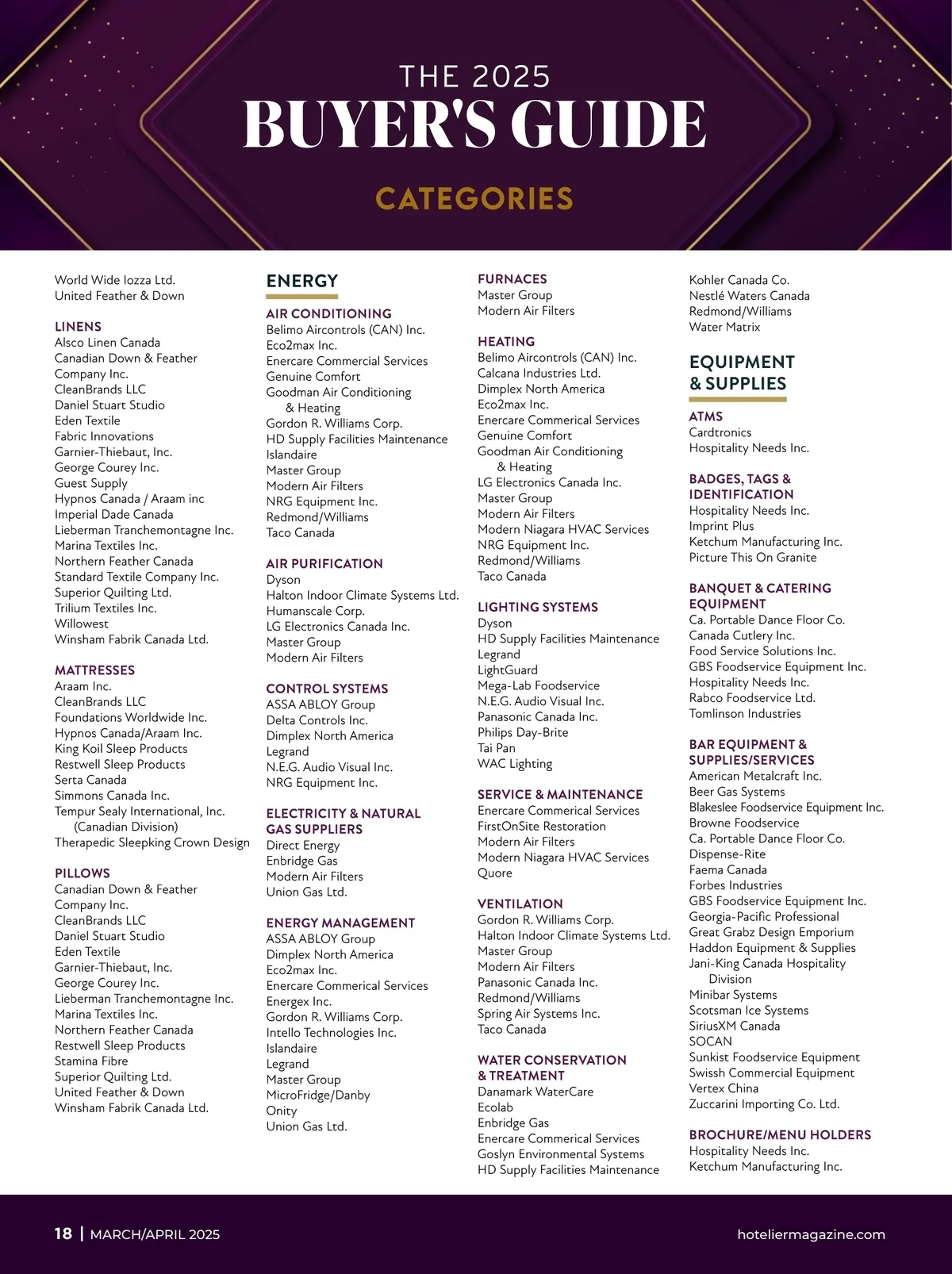 THE 2025
BUYER'S GUIDE

CATEGORIES

World Wide Iozza Ltd.
United Feather & Down

LINENS
Alsco Linen Canada
Canadian Down & Feather Company Inc.
CleanBrands LLC
Daniel Stuart Studio
Eden Textile
Fabric Innovations
Garnier-Thiebaut, Inc.
George Courey Inc.
Guest Supply
Hypnos Canada / Araam inc
Imperial Dade Canada
Lieberman Tranchemontagne Inc.
Marina Textiles Inc.
Northern Feather Canada
Standard Textile Company Inc.
Superior Quilting Ltd.
Trilium Textiles Inc.
Willowest
Winsham Fabrik Canada Ltd.

MATTRESSES
Araam Inc.
CleanBrands LLC
Foundations Worldwide Inc.
Hypnos Canada/Araam Inc.
King Koil Sleep Products
Restwell Sleep Products
Serta Canada
Simmons Canada Inc.
Tempur Sealy International, Inc. (Canadian Division)
Therapedic Sleepking Crown Design

PILLOWS
Canadian Down & Feather Company Inc.
CleanBrands LLC
Daniel Stuart Studio
Eden Textile
Garnier-Thiebaut, Inc.
George Courey Inc.
Lieberman Tranchemontagne Inc.
Marina Textiles Inc.
Northern Feather Canada
Restwell Sleep Products
Stamina Fibre
Superior Quilting Ltd.
United Feather & Down
Winsham Fabrik Canada Ltd.

ENERGY

AIR CONDITIONING
Belimo Aircontrols (CAN) Inc.
Eco2max Inc.
Enercare Commercial Services
Genuine Comfort
Goodman Air Conditioning & Heating
Gordon R. Williams Corp.
HD Supply Facilities Maintenance
Islandaire
Master Group
Modern Air Filters
NRG Equipment Inc.
Redmond/Williams
Taco Canada

AIR PURIFICATION
Dyson
Halton Indoor Climate Systems Ltd.
Humanscale Corp.
LG Electronics Canada Inc.
Master Group
Modern Air Filters

CONTROL SYSTEMS
ASSA ABLOY Group
Delta Controls Inc.
Dimplex North America
Legrand
N.E.G. Audio Visual Inc.
NRG Equipment Inc.

ELECTRICITY & NATURAL GAS SUPPLIERS
Direct Energy
Enbridge Gas
Modern Air Filters
Union Gas Ltd.

ENERGY MANAGEMENT
ASSA ABLOY Group
Dimplex North America
Eco2max Inc.
Enercare Commerical Services
Energex Inc.
Gordon R. Williams Corp.
Intello Technologies Inc.
Islandaire
Legrand
Master Group
MicroFridge/Danby
Onity
Union Gas Ltd.

FURNACES
Master Group
Modern Air Filters

HEATING
Belimo Aircontrols (CAN) Inc.
Calcana Industries Ltd.
Dimplex North America
Eco2max Inc.
Enercare Commerical Services
Genuine Comfort
Goodman Air Conditioning & Heating
LG Electronics Canada Inc.
Master Group
Modern Air Filters
Modern Niagara HVAC Services
NRG Equipment Inc.
Redmond/Williams
Taco Canada

LIGHTING SYSTEMS
Dyson
HD Supply Facilities Maintenance
Legrand
LightGuard
Mega-Lab Foodservice
N.E.G. Audio Visual Inc.
Panasonic Canada Inc.
Philips Day-Brite
Tai Pan
WAC Lighting

SERVICE & MAINTENANCE
Enercare Commerical Services
FirstOnSite Restoration
Modern Air Filters
Modern Niagara HVAC Services
Quore

VENTILATION
Gordon R. Williams Corp.
Halton Indoor Climate Systems Ltd.
Master Group
Modern Air Filters
Panasonic Canada Inc.
Redmond/Williams
Spring Air Systems Inc.
Taco Canada

WATER CONSERVATION & TREATMENT
Danamark WaterCare
Ecolab
Enbridge Gas
Enercare Commerical Services
Goslyn Environmental Systems
HD Supply Facilities Maintenance

Kohler Canada Co.
Nestlé Waters Canada
Redmond/Williams
Water Matrix

EQUIPMENT & SUPPLIES

ATMS
Cardtronics
Hospitality Needs Inc.

BADGES, TAGS & IDENTIFICATION
Hospitality Needs Inc.
Imprint Plus
Ketchum Manufacturing Inc.
Picture This On Granite

BANQUET & CATERING EQUIPMENT
Ca. Portable Dance Floor Co.
Canada Cutlery Inc.
Food Service Solutions Inc.
GBS Foodservice Equipment Inc.
Hospitality Needs Inc.
Rabco Foodservice Ltd.
Tomlinson Industries

BAR EQUIPMENT & SUPPLIES/SERVICES
American Metalcraft Inc.
Beer Gas Systems
Blakeslee Foodservice Equipment Inc.
Browne Foodservice
Ca. Portable Dance Floor Co.
Dispense-Rite
Faema Canada
Forbes Industries
GBS Foodservice Equipment Inc.
Georgia-Pacific Professional
Great Grabz Design Emporium
Haddon Equipment & Supplies
Jani-King Canada Hospitality Division
Minibar Systems
Scotsman Ice Systems
SiriusXM Canada
SOCAN
Sunkist Foodservice Equipment
Swissh Commercial Equipment
Vertex China
Zuccarini Importing Co. Ltd.

BROCHURE/MENU HOLDERS
Hospitality Needs Inc.
Ketchum Manufacturing Inc.

18 | MARCH/APRIL 2025
hoteliermagazine.com